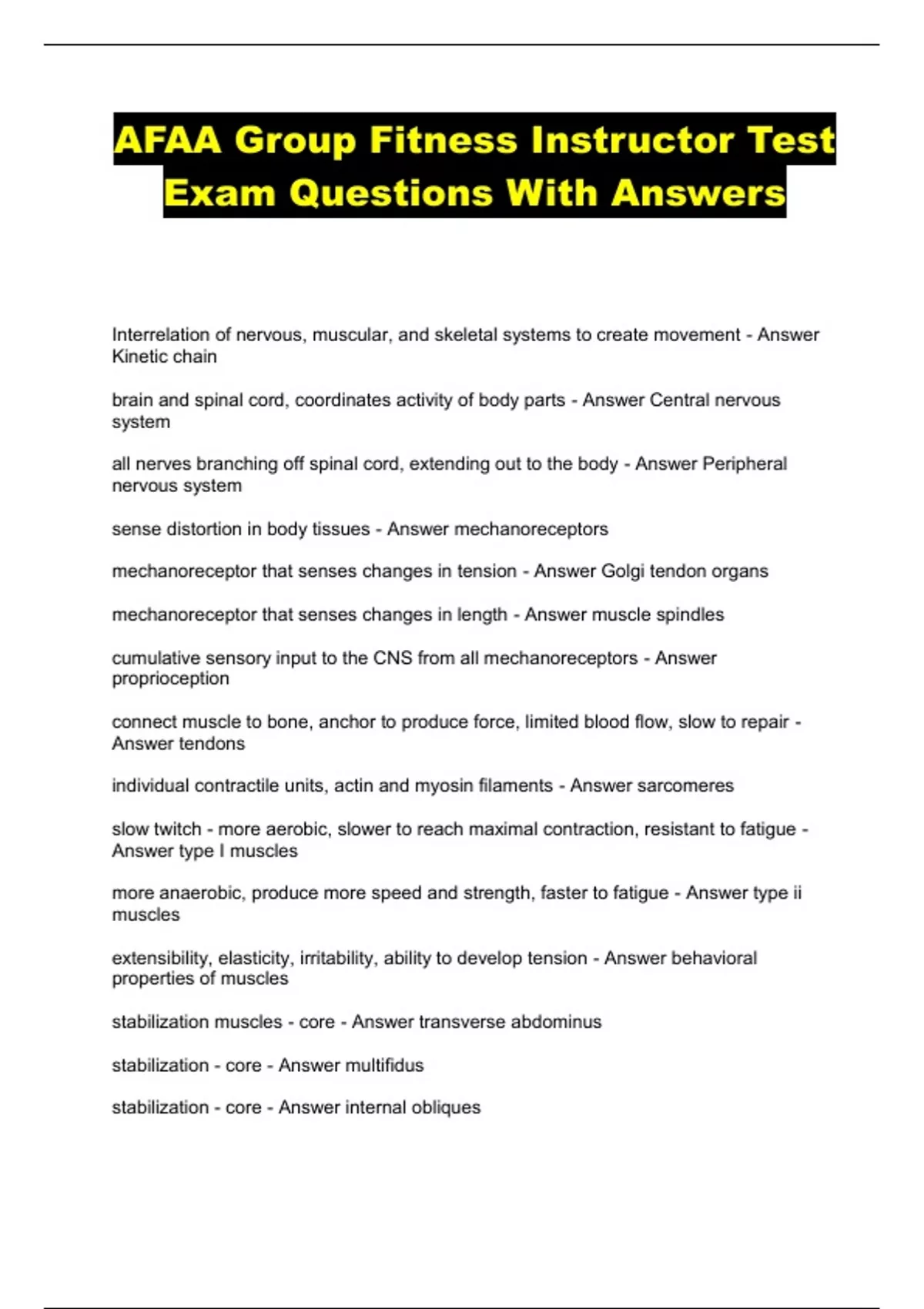 AFAA Group Fitness Instructor Test Exam Questions With Answers

Interrelation of nervous, muscular, and skeletal systems to create movement - Answer Kinetic chain

brain and spinal cord, coordinates activity of body parts - Answer Central nervous system

all nerves branching off spinal cord, extending out to the body - Answer Peripheral nervous system

sense distortion in body tissues - Answer mechanoreceptors

mechanoreceptor that senses changes in tension - Answer Golgi tendon organs

mechanoreceptor that senses changes in length - Answer muscle spindles

cumulative sensory input to the CNS from all mechanoreceptors - Answer proprioception

connect muscle to bone, anchor to produce force, limited blood flow, slow to repair - Answer tendons

individual contractile units, actin and myosin filaments - Answer sarcomeres

slow twitch - more aerobic, slower to reach maximal contraction, resistant to fatigue - Answer type I muscles

more anaerobic, produce more speed and strength, faster to fatigue - Answer type ii muscles

extensibility, elasticity, irritability, ability to develop tension - Answer behavioral properties of muscles

stabilization muscles - core - Answer transverse abdominus

stabilization - core - Answer multifidus

stabilization - core - Answer internal obliques